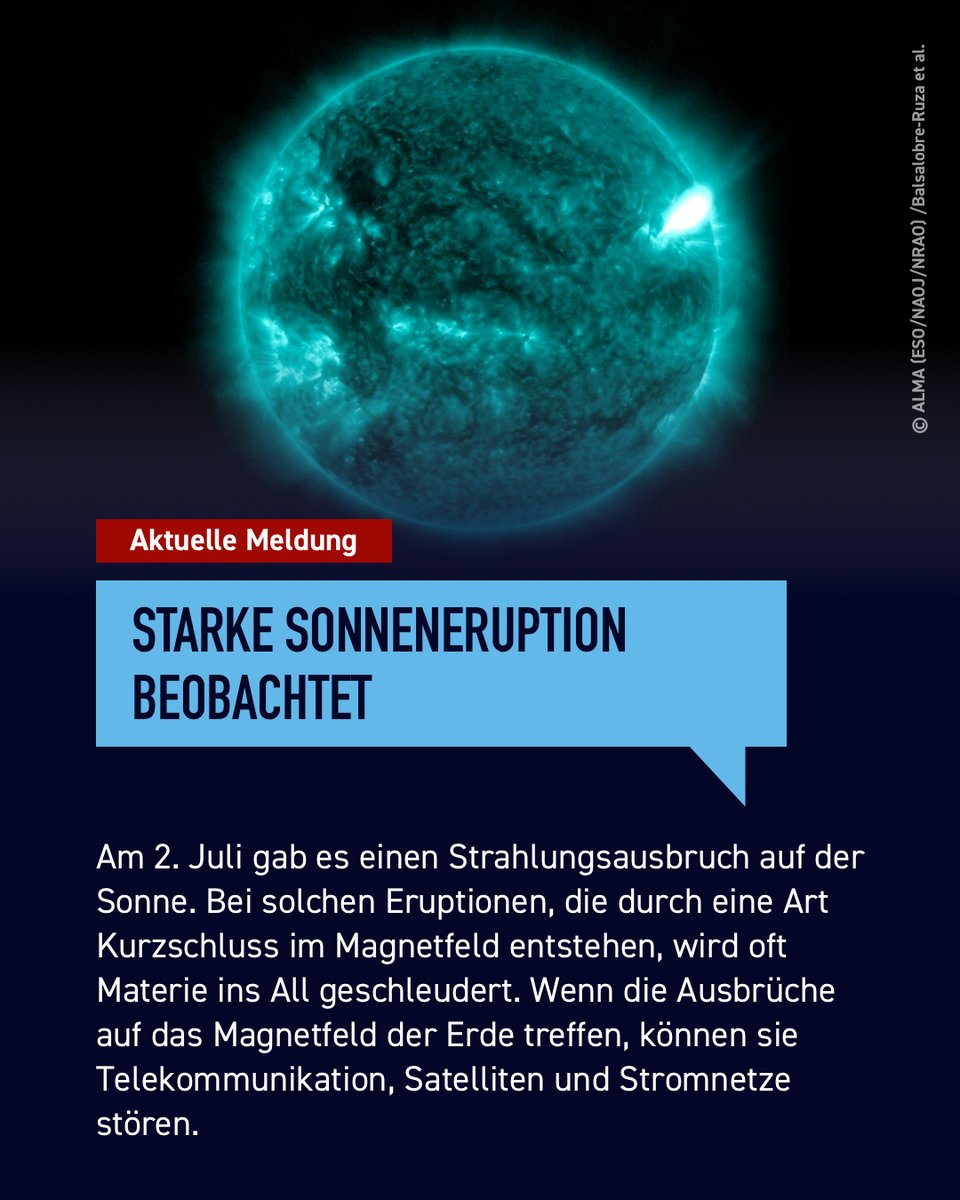 © ALMA (ESO/NAOJ/NRAO) /Balsalobre-Ruza et al.

Aktuelle Meldung

STARKE SONNENERUPTION BEOBACHTET

Am 2. Juli gab es einen Strahlungsausbruch auf der Sonne. Bei solchen Eruptionen, die durch eine Art Kurzschluss im Magnetfeld entstehen, wird oft Materie ins All geschleudert. Wenn die Ausbrüche auf das Magnetfeld der Erde treffen, können sie Telekommunikation, Satelliten und Stromnetze stören.